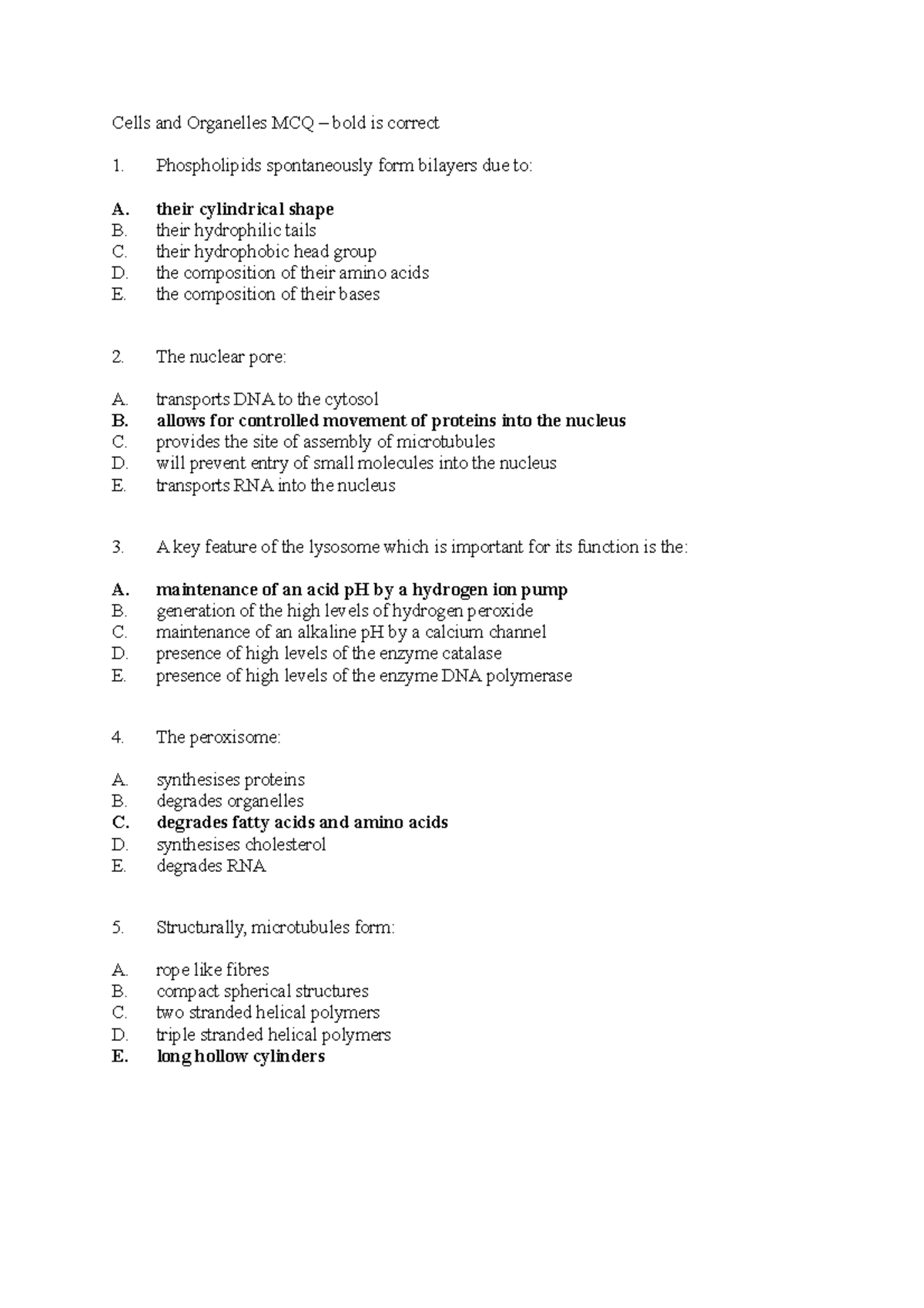 Cells and Organelles MCQ – bold is correct

1. Phospholipids spontaneously form bilayers due to:

A. their cylindrical shape
B. their hydrophilic tails
C. their hydrophobic head group
D. the composition of their amino acids
E. the composition of their bases

2. The nuclear pore:

A. transports DNA to the cytosol
B. allows for controlled movement of proteins into the nucleus
C. provides the site of assembly of microtubules
D. will prevent entry of small molecules into the nucleus
E. transports RNA into the nucleus

3. A key feature of the lysosome which is important for its function is the:

A. maintenance of an acid pH by a hydrogen ion pump
B. generation of the high levels of hydrogen peroxide
C. maintenance of an alkaline pH by a calcium channel
D. presence of high levels of the enzyme catalase
E. presence of high levels of the enzyme DNA polymerase

4. The peroxisome:

A. synthesises proteins
B. degrades organelles
C. degrades fatty acids and amino acids
D. synthesises cholesterol
E. degrades RNA

5. Structurally, microtubules form:

A. rope like fibres
B. compact spherical structures
C. two stranded helical polymers
D. triple stranded helical polymers
E. long hollow cylinders